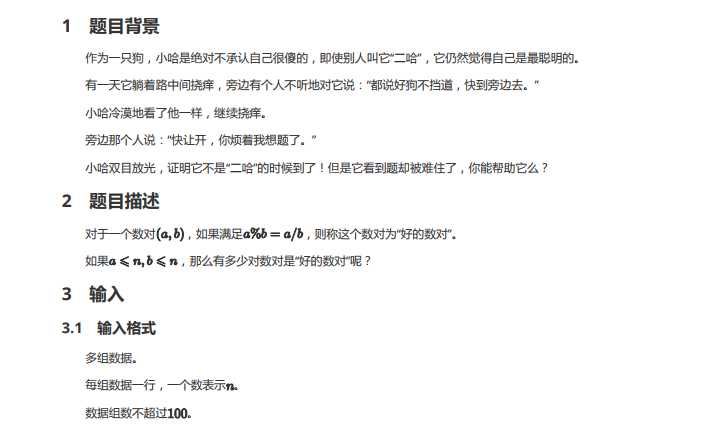 1 题目背景

作为一只狗，小哈是绝对不承认自己很傻的，即使别人叫它“二哈”，它仍然觉得自己是最聪明的。

有一天它躺着路中间挠痒，旁边有个人不听地对它说：“都说好狗不挡道，快到旁边去。”

小哈冷漠地看了他一样，继续挠痒。

旁边那个人说：“快让开，你烦着我想题了。”

小哈双目放光，证明它不是“二哈”的时候到了！但是它看到题却被难住了，你能帮助它么？

2 题目描述

对于一个数对$(a, b)$，如果满足$a\%b = a/b$，则称这个数对为“好的数对”。

如果$a \leqslant n, b \leqslant n$，那么有多少对数对是“好的数对”呢？

3 输入

3.1 输入格式

多组数据。

每组数据一行，一个数表示$n$。

数据组数不超过$100$。